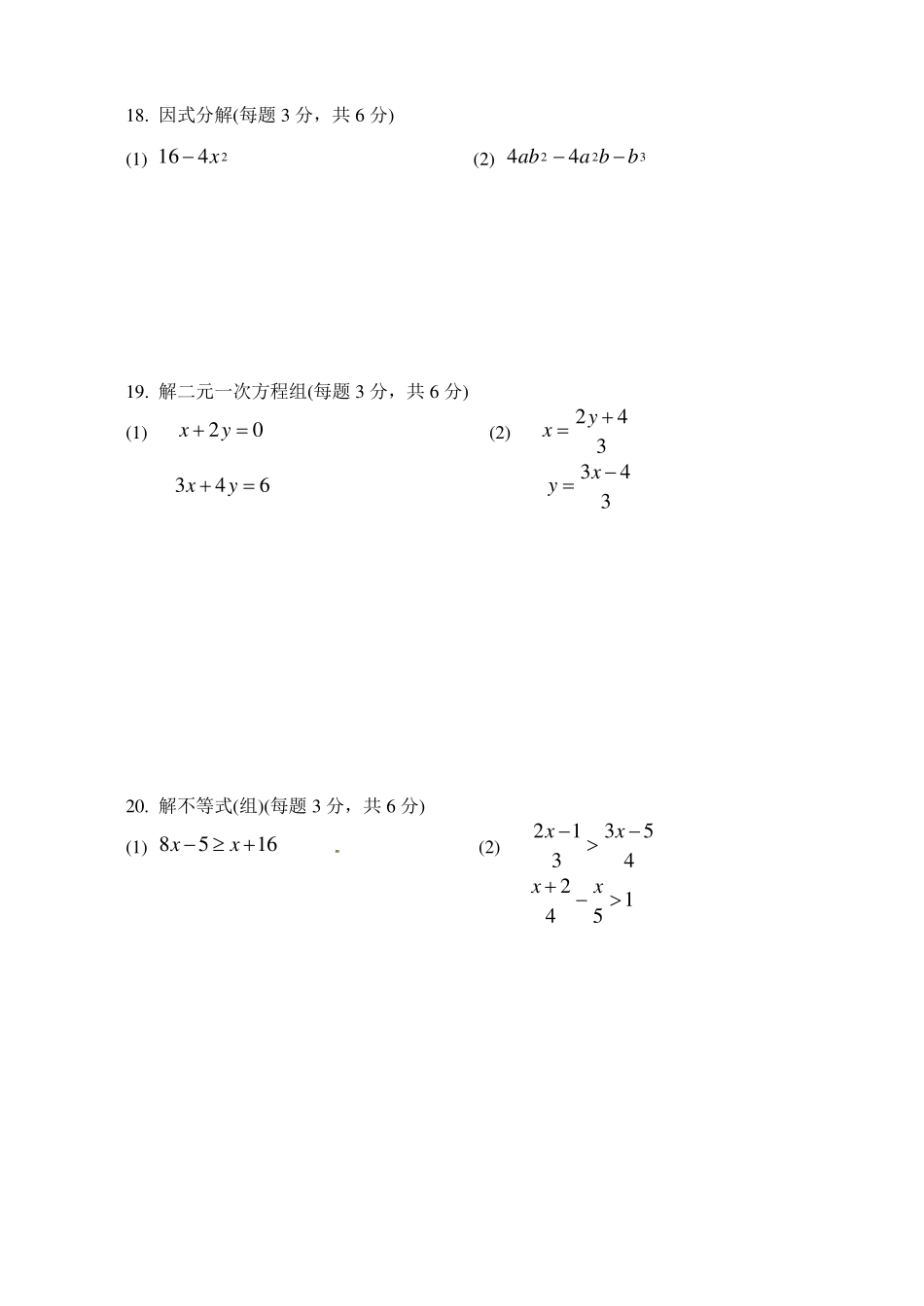 18. 因式分解(每题 3 分，共 6 分)

(1) $16-4x^2$

(2) $4ab^2-4a^2b-b^3$

19. 解二元一次方程组(每题 3 分，共 6 分)

(1) $x+2y=0$

$3x+4y=6$

(2) $x=\frac{2y+4}{3}$

$y=\frac{3x-4}{3}$

20. 解不等式(组)(每题 3 分，共 6 分)

(1) $8x-5\geq x+16$

(2) $\frac{2x-1}{3}>\frac{3x-5}{4}$

$\frac{x+2}{4}-\frac{x}{5}>1$